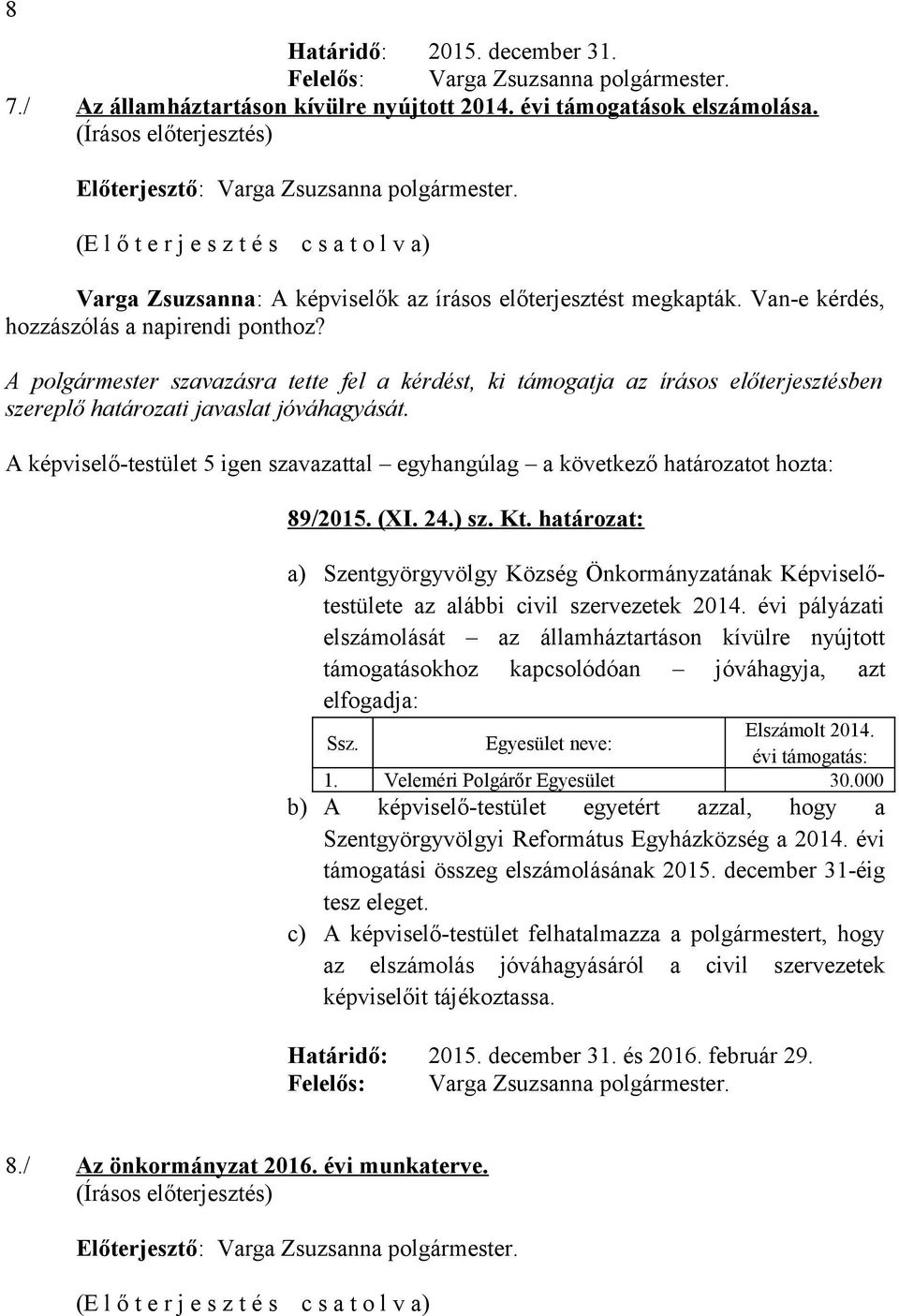 8

Határidő: 2015. december 31.
Felelős: Varga Zsuzsanna polgármester.

7./ Az államháztartáson kívülre nyújtott 2014. évi támogatások elszámolása.
(Írásos előterjesztés)

Előterjesztő: Varga Zsuzsanna polgármester.

(E l ő t e r j e s z t é s c s a t o l v a)

Varga Zsuzsanna: A képviselők az írásos előterjesztést megkapták. Van-e kérdés, hozzászólás a napirendi ponthoz?

A polgármester szavazásra tette fel a kérdést, ki támogatja az írásos előterjesztésben szereplő határozati javaslat jóváhagyását.

A képviselő-testület 5 igen szavazattal – egyhangúlag – a következő határozatot hozta:

89/2015. (XI. 24.) sz. Kt. határozat:

a) Szentgyörgyvölgy Község Önkormányzatának Képviselő-testülete az alábbi civil szervezetek 2014. évi pályázati elszámolását – az államháztartáson kívülre nyújtott támogatásokhoz kapcsolódóan – jóváhagyja, azt elfogadja:

| Ssz. | Egyesület neve: | Elszámolt 2014. évi támogatás: |
|---|---|---|
| 1. | Veleméri Polgárőr Egyesület | 30.000 |

b) A képviselő-testület egyetért azzal, hogy a Szentgyörgyvölgyi Református Egyházközség a 2014. évi támogatási összeg elszámolásának 2015. december 31-éig tesz eleget.

c) A képviselő-testület felhatalmazza a polgármestert, hogy az elszámolás jóváhagyásáról a civil szervezetek képviselőit tájékoztassa.

Határidő: 2015. december 31. és 2016. február 29.
Felelős: Varga Zsuzsanna polgármester.

8./ Az önkormányzat 2016. évi munkaterve.
(Írásos előterjesztés)

Előterjesztő: Varga Zsuzsanna polgármester.

(E l ő t e r j e s z t é s c s a t o l v a)